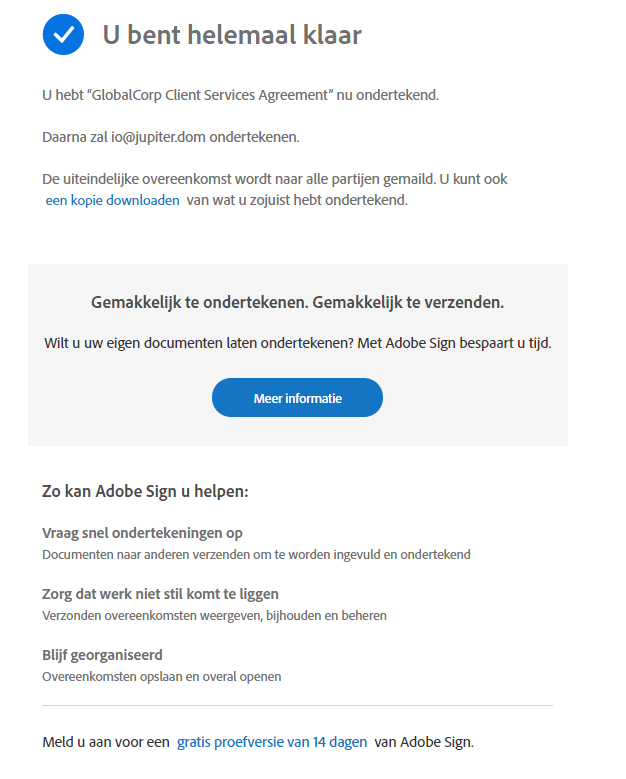 U bent helemaal klaar

U hebt "GlobalCorp Client Services Agreement" nu ondertekend.

Daarna zal io@jupiter.dom ondertekenen.

De uiteindelijke overeenkomst wordt naar alle partijen gemaild. U kunt ook een kopie downloaden van wat u zojuist hebt ondertekend.

Gemakkelijk te ondertekenen. Gemakkelijk te verzenden.

Wilt u uw eigen documenten laten ondertekenen? Met Adobe Sign bespaart u tijd.

Meer informatie

Zo kan Adobe Sign u helpen:

Vraag snel ondertekeningen op
Documenten naar anderen verzenden om te worden ingevuld en ondertekend

Zorg dat werk niet stil komt te liggen
Verzonden overeenkomsten weergeven, bijhouden en beheren

Blijf georganiseerd
Overeenkomsten opslaan en overal openen

Meld u aan voor een gratis proefversie van 14 dagen van Adobe Sign.